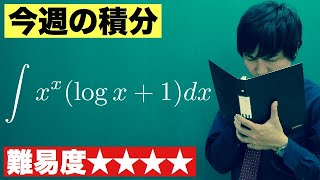 今週の積分

$\int x^x(\log x+1)dx$

難易度★★★★